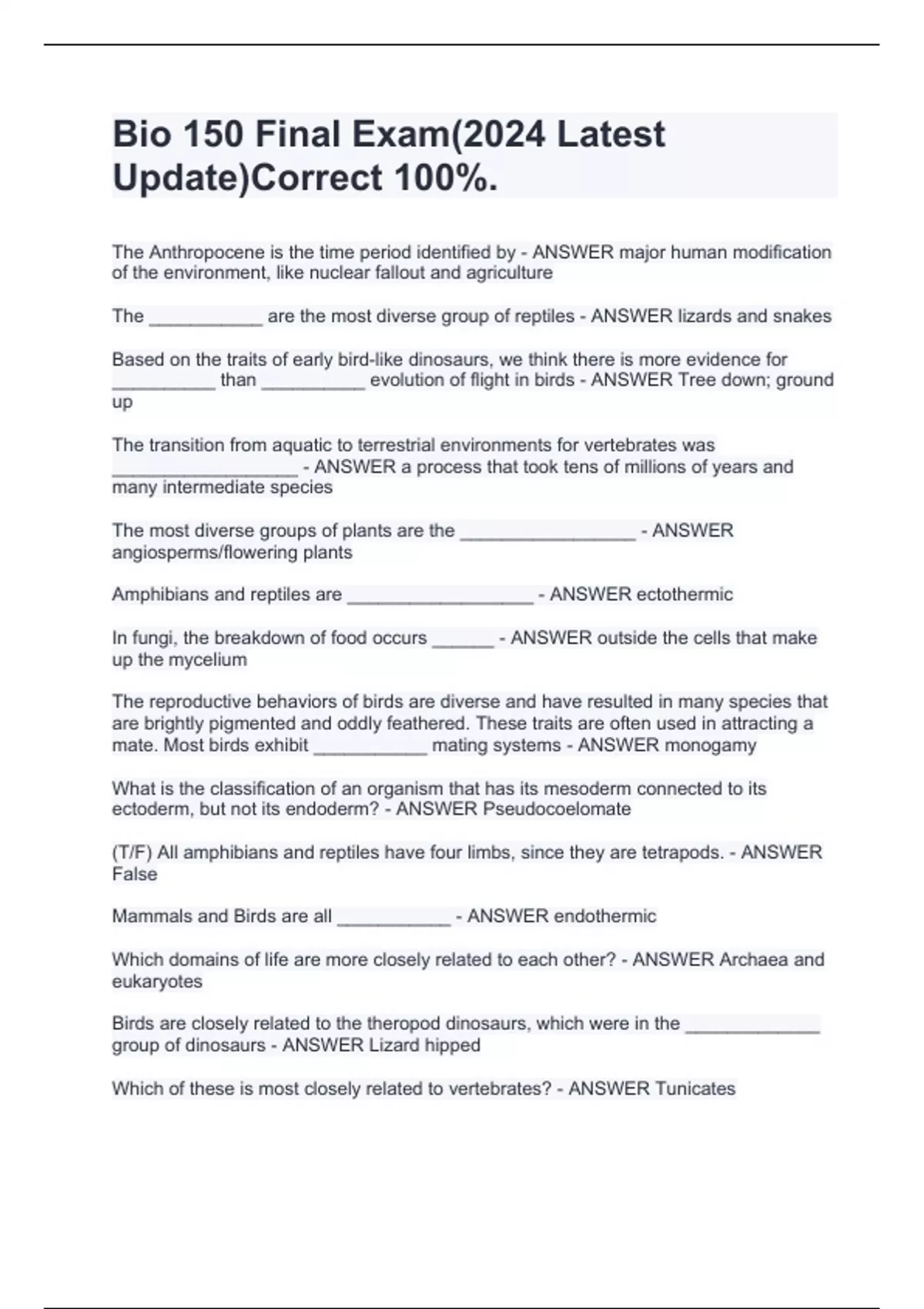 Bio 150 Final Exam(2024 Latest Update)Correct 100%.

The Anthropocene is the time period identified by - ANSWER major human modification of the environment, like nuclear fallout and agriculture

The ___________ are the most diverse group of reptiles - ANSWER lizards and snakes

Based on the traits of early bird-like dinosaurs, we think there is more evidence for __________ than __________ evolution of flight in birds - ANSWER Tree down; ground up

The transition from aquatic to terrestrial environments for vertebrates was __________________ - ANSWER a process that took tens of millions of years and many intermediate species

The most diverse groups of plants are the _________________ - ANSWER angiosperms/flowering plants

Amphibians and reptiles are __________________ - ANSWER ectothermic

In fungi, the breakdown of food occurs ______ - ANSWER outside the cells that make up the mycelium

The reproductive behaviors of birds are diverse and have resulted in many species that are brightly pigmented and oddly feathered. These traits are often used in attracting a mate. Most birds exhibit ___________ mating systems - ANSWER monogamy

What is the classification of an organism that has its mesoderm connected to its ectoderm, but not its endoderm? - ANSWER Pseudocoelomate

(T/F) All amphibians and reptiles have four limbs, since they are tetrapods. - ANSWER False

Mammals and Birds are all ___________ - ANSWER endothermic

Which domains of life are more closely related to each other? - ANSWER Archaea and eukaryotes

Birds are closely related to the theropod dinosaurs, which were in the _____________ group of dinosaurs - ANSWER Lizard hipped

Which of these is most closely related to vertebrates? - ANSWER Tunicates